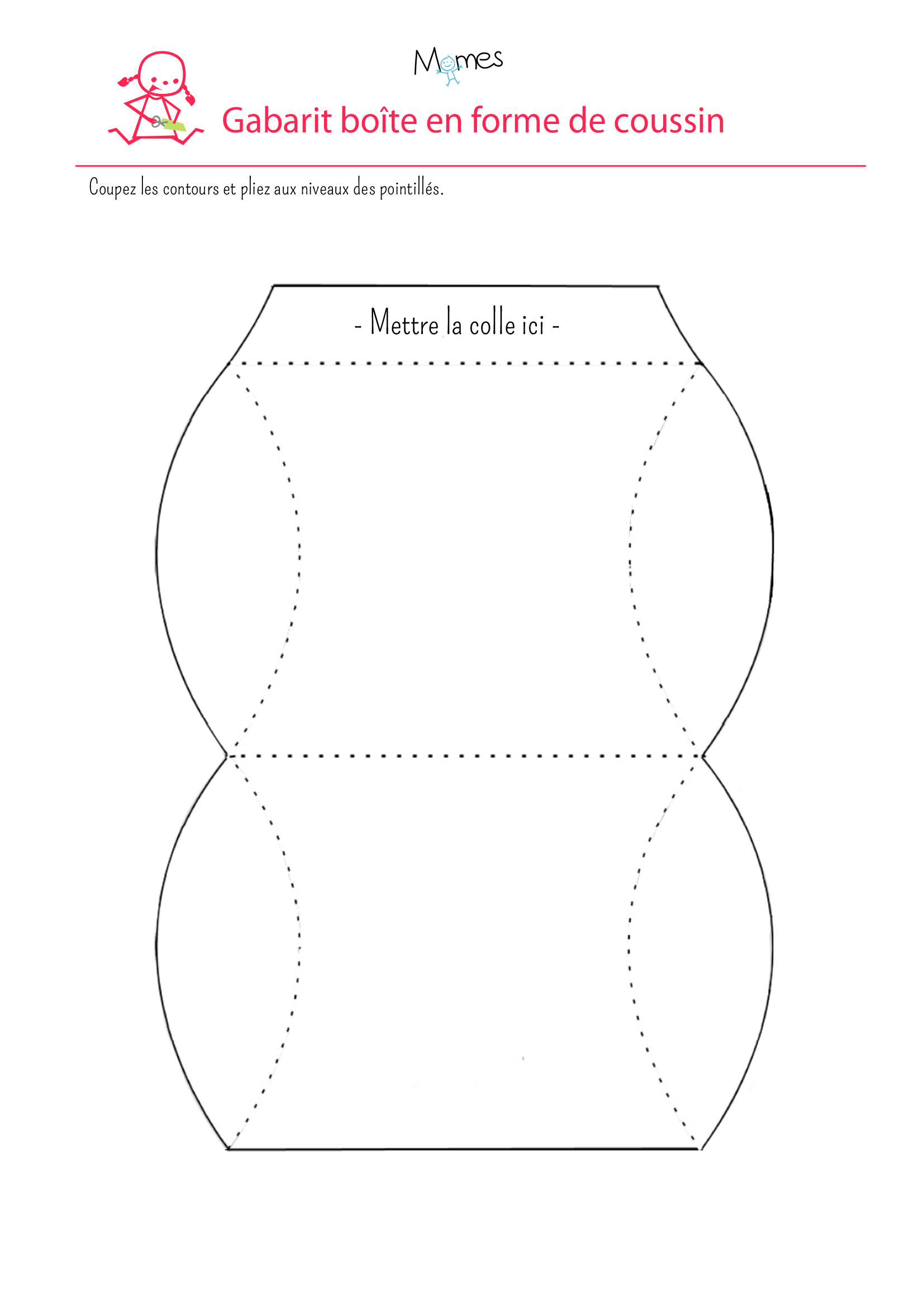 Momes

Gabarit boîte en forme de coussin

Coupez les contours et pliez aux niveaux des pointillés.

- Mettre la colle ici -